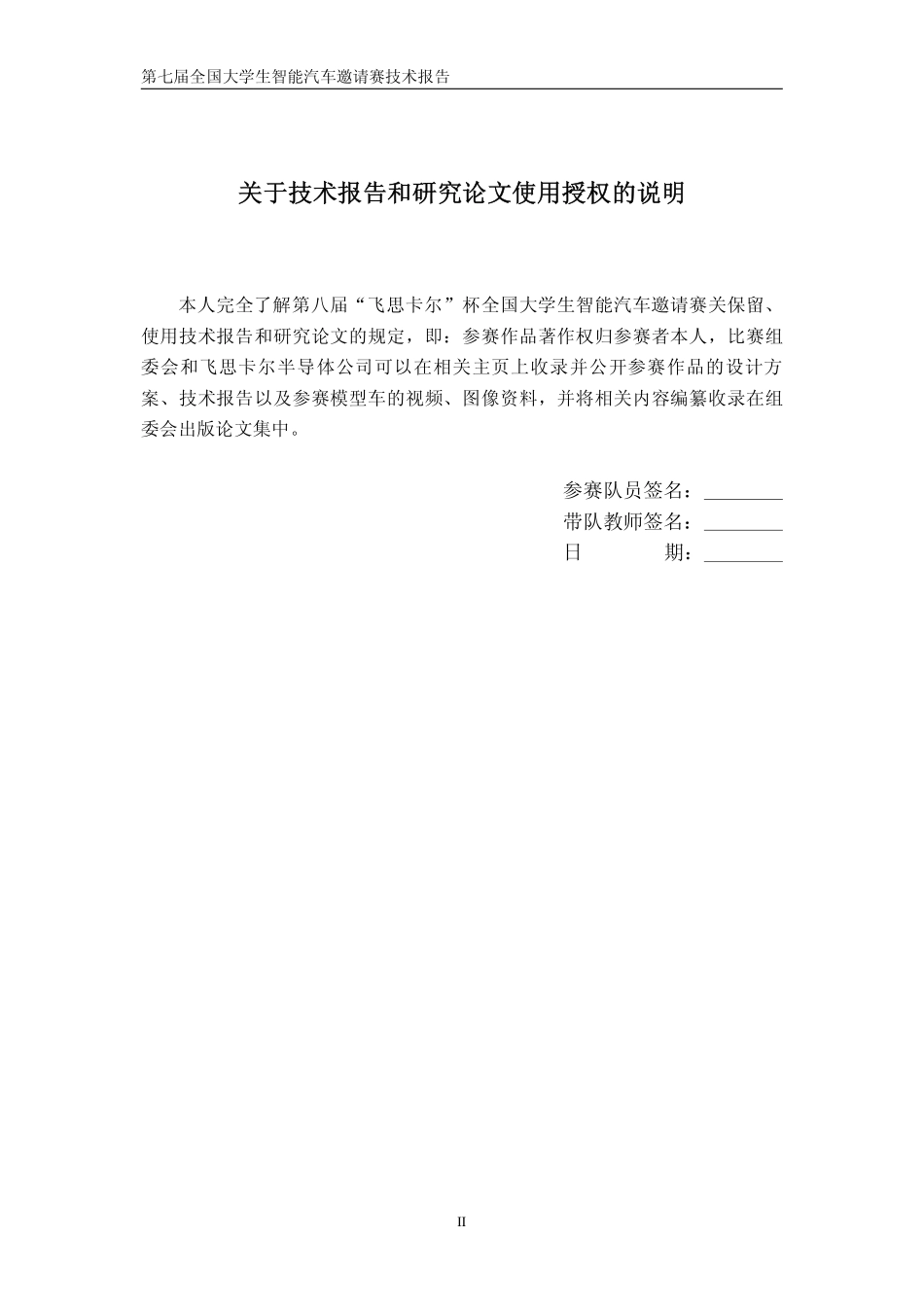 第七届全国大学生智能汽车邀请赛技术报告

关于技术报告和研究论文使用授权的说明

本人完全了解第八届“飞思卡尔”杯全国大学生智能汽车邀请赛关保留、使用技术报告和研究论文的规定，即：参赛作品著作权归参赛者本人，比赛组委会和飞思卡尔半导体公司可以在相关主页上收录并公开参赛作品的设计方案、技术报告以及参赛模型车的视频、图像资料，并将相关内容编纂收录在组委会出版论文集中。

参赛队员签名：________
带队教师签名：________
日　　　期：________

II